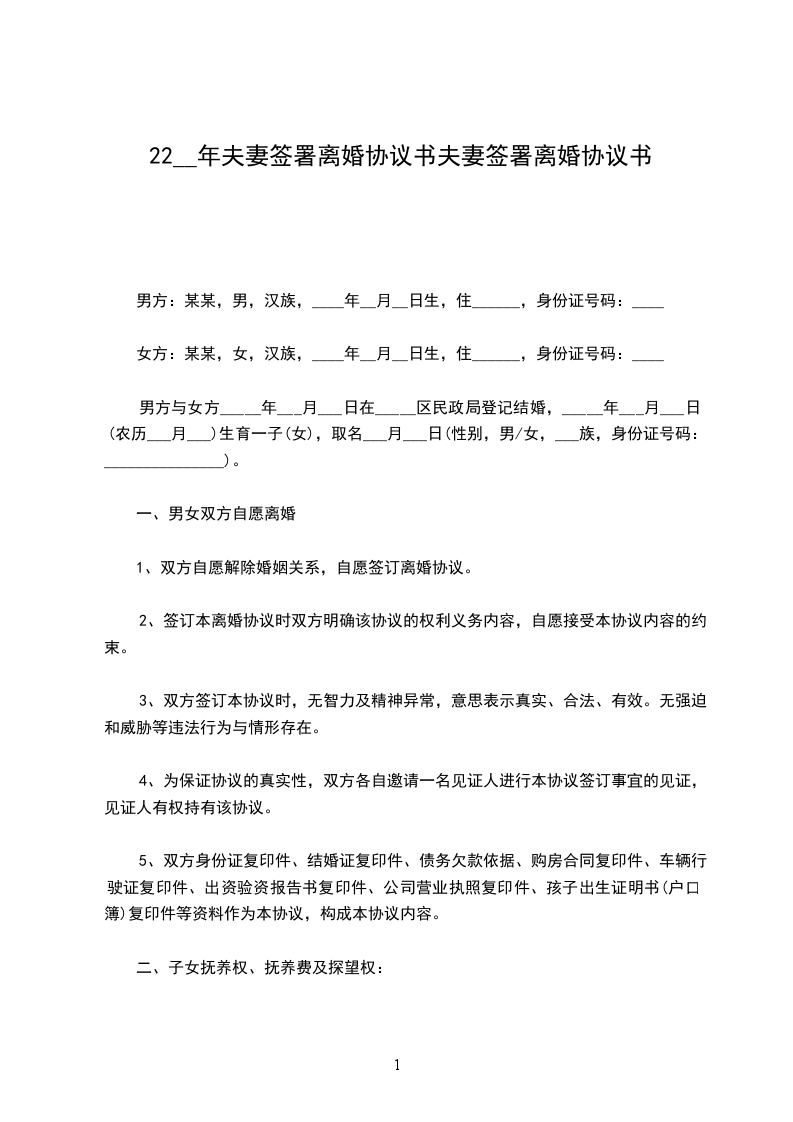 22__年夫妻签署离婚协议书夫妻签署离婚协议书

男方：某某，男，汉族，____年__月__日生，住______，身份证号码：____

女方：某某，女，汉族，____年__月__日生，住______，身份证号码：____

男方与女方_____年___月___日在_____区民政局登记结婚，_____年___月___日(农历___月___)生育一子(女)，取名___月___日(性别，男/女，___族，身份证号码：_______________)。

一、男女双方自愿离婚

1、双方自愿解除婚姻关系，自愿签订离婚协议。

2、签订本离婚协议时双方明确该协议的权利义务内容，自愿接受本协议内容的约束。

3、双方签订本协议时，无智力及精神异常，意思表示真实、合法、有效。无强迫和威胁等违法行为与情形存在。

4、为保证协议的真实性，双方各自邀请一名见证人进行本协议签订事宜的见证，见证人有权持有该协议。

5、双方身份证复印件、结婚证复印件、债务欠款依据、购房合同复印件、车辆行驶证复印件、出资验资报告书复印件、公司营业执照复印件、孩子出生证明书(户口簿)复印件等资料作为本协议，构成本协议内容。

二、子女抚养权、抚养费及探望权：

1